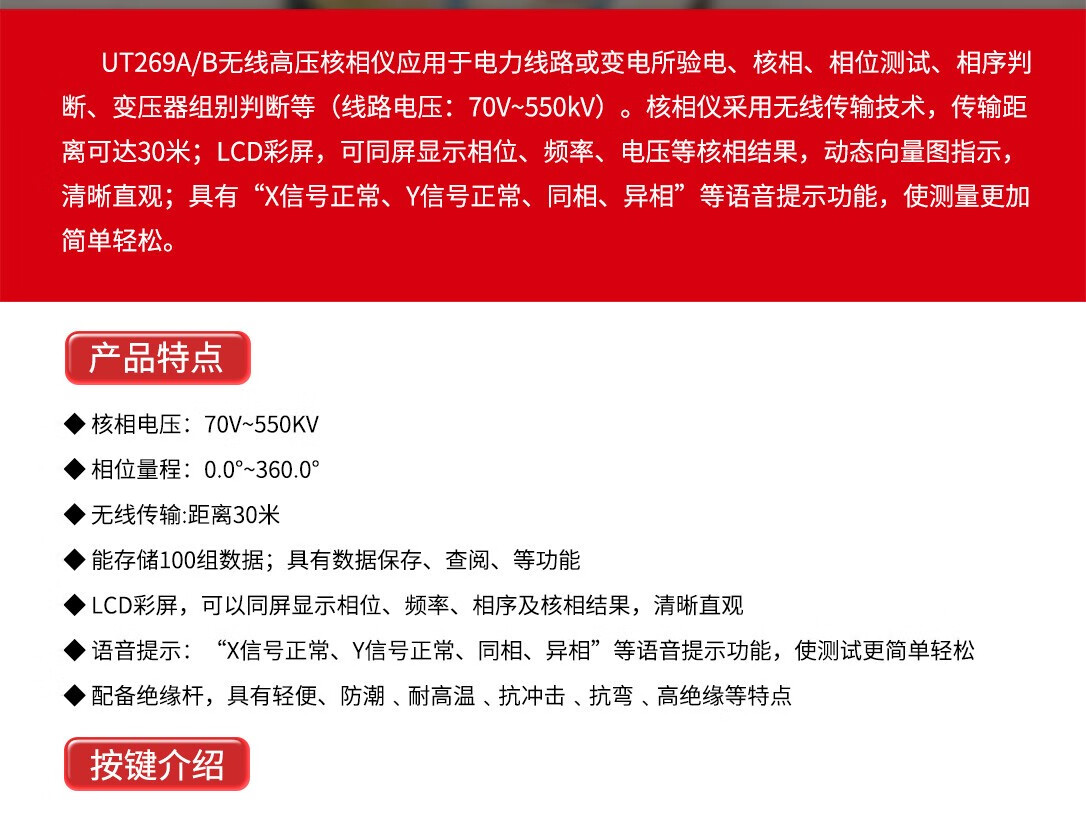 UT269A/B无线高压核相仪应用于电力线路或变电所验电、核相、相位测试、相序判断、变压器组别判断等（线路电压：70V~550kV）。核相仪采用无线传输技术，传输距离可达30米；LCD彩屏，可同屏显示相位、频率、电压等核相结果，动态向量图指示，清晰直观；具有“X信号正常、Y信号正常、同相、异相”等语音提示功能，使测量更加简单轻松。

产品特点

◆ 核相电压：70V~550KV

◆ 相位量程：0.0°~360.0°

◆ 无线传输:距离30米

◆ 能存储100组数据；具有数据保存、查阅、等功能

◆ LCD彩屏，可以同屏显示相位、频率、相序及核相结果，清晰直观

◆ 语音提示：“X信号正常、Y信号正常、同相、异相”等语音提示功能，使测试更简单轻松

◆ 配备绝缘杆，具有轻便、防潮 、耐高温 、抗冲击 、抗弯 、高绝缘等特点

按键介绍